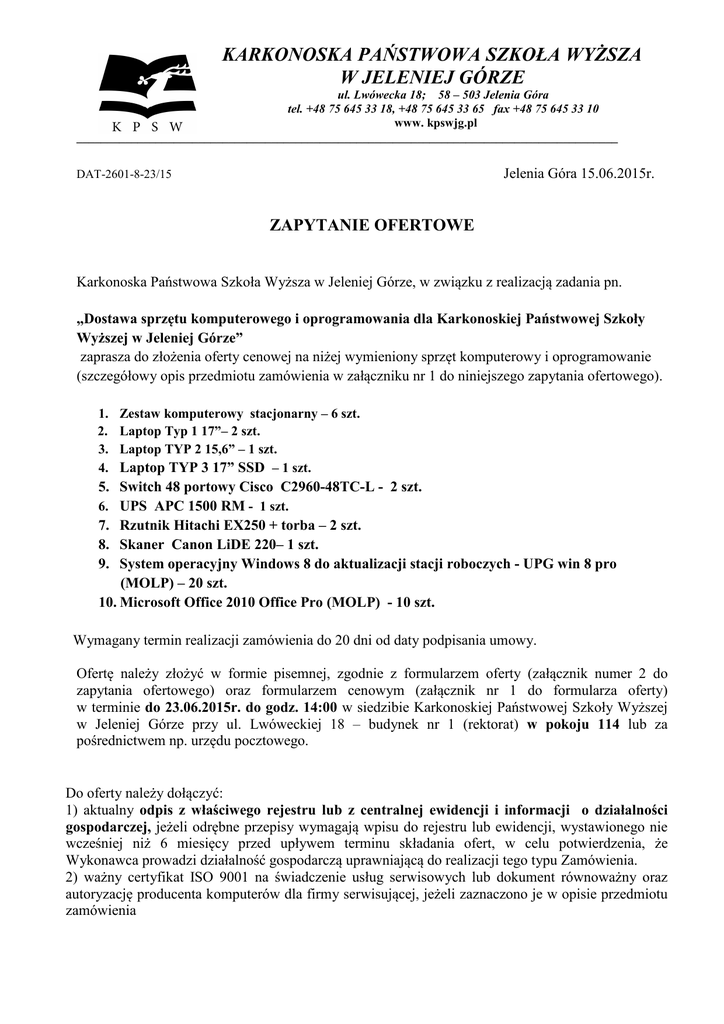 K P S W

KARKONOSKA PAŃSTWOWA SZKOŁA WYŻSZA
W JELENIEJ GÓRZE
ul. Lwówecka 18; 58 – 503 Jelenia Góra
tel. +48 75 645 33 18, +48 75 645 33 65 fax +48 75 645 33 10
www. kpswjg.pl

DAT-2601-8-23/15

Jelenia Góra 15.06.2015r.

ZAPYTANIE OFERTOWE

Karkonoska Państwowa Szkoła Wyższa w Jeleniej Górze, w związku z realizacją zadania pn.

„Dostawa sprzętu komputerowego i oprogramowania dla Karkonoskiej Państwowej Szkoły Wyższej w Jeleniej Górze”
zaprasza do złożenia oferty cenowej na niżej wymieniony sprzęt komputerowy i oprogramowanie (szczegółowy opis przedmiotu zamówienia w załączniku nr 1 do niniejszego zapytania ofertowego).

1. Zestaw komputerowy stacjonarny – 6 szt.
2. Laptop Typ 1 17”– 2 szt.
3. Laptop TYP 2 15,6” – 1 szt.
4. Laptop TYP 3 17” SSD – 1 szt.
5. Switch 48 portowy Cisco C2960-48TC-L - 2 szt.
6. UPS APC 1500 RM - 1 szt.
7. Rzutnik Hitachi EX250 + torba – 2 szt.
8. Skaner Canon LiDE 220– 1 szt.
9. System operacyjny Windows 8 do aktualizacji stacji roboczych - UPG win 8 pro (MOLP) – 20 szt.
10. Microsoft Office 2010 Office Pro (MOLP) - 10 szt.

Wymagany termin realizacji zamówienia do 20 dni od daty podpisania umowy.

Ofertę należy złożyć w formie pisemnej, zgodnie z formularzem oferty (załącznik numer 2 do zapytania ofertowego) oraz formularzem cenowym (załącznik nr 1 do formularza oferty) w terminie do 23.06.2015r. do godz. 14:00 w siedzibie Karkonoskiej Państwowej Szkoły Wyższej w Jeleniej Górze przy ul. Lwóweckiej 18 – budynek nr 1 (rektorat) w pokoju 114 lub za pośrednictwem np. urzędu pocztowego.

Do oferty należy dołączyć:
1) aktualny odpis z właściwego rejestru lub z centralnej ewidencji i informacji o działalności gospodarczej, jeżeli odrębne przepisy wymagają wpisu do rejestru lub ewidencji, wystawionego nie wcześniej niż 6 miesięcy przed upływem terminu składania ofert, w celu potwierdzenia, że Wykonawca prowadzi działalność gospodarczą uprawniającą do realizacji tego typu Zamówienia.
2) ważny certyfikat ISO 9001 na świadczenie usług serwisowych lub dokument równoważny oraz autoryzację producenta komputerów dla firmy serwisującej, jeżeli zaznaczono je w opisie przedmiotu zamówienia